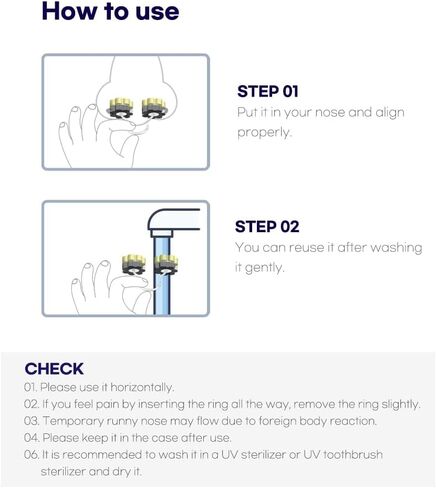 How to use

STEP 01
Put it in your nose and align properly.

STEP 02
You can reuse it after washing it gently.

CHECK
01. Please use it horizontally.
02. If you feel pain by inserting the ring all the way, remove the ring slightly.
03. Temporary runny nose may flow due to foreign body reaction.
04. Please keep it in the case after use.
06. It is recommended to wash it in a UV sterilizer or UV toothbrush sterilizer and dry it.